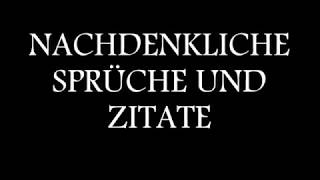 NACHDENKLICHE SPRÜCHE UND ZITATE